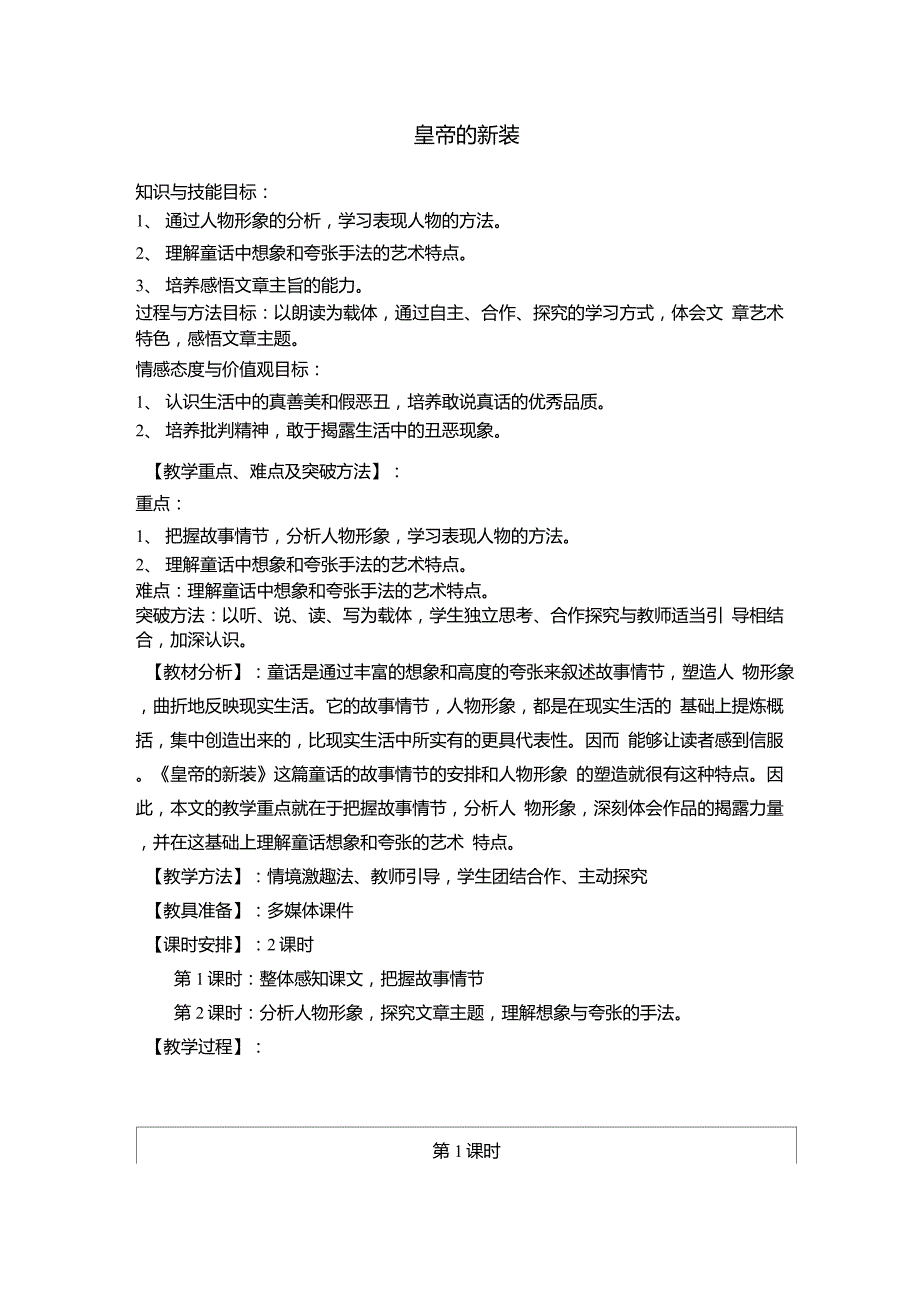 皇帝的新装

知识与技能目标：

1、 通过人物形象的分析，学习表现人物的方法。

2、 理解童话中想象和夸张手法的艺术特点。

3、 培养感悟文章主旨的能力。

过程与方法目标：以朗读为载体，通过自主、合作、探究的学习方式，体会文 章艺术特色，感悟文章主题。

情感态度与价值观目标：

1、 认识生活中的真善美和假恶丑，培养敢说真话的优秀品质。

2、 培养批判精神，敢于揭露生活中的丑恶现象。

【教学重点、难点及突破方法】：

重点：

1、 把握故事情节，分析人物形象，学习表现人物的方法。

2、 理解童话中想象和夸张手法的艺术特点。

难点：理解童话中想象和夸张手法的艺术特点。

突破方法：以听、说、读、写为载体，学生独立思考、合作探究与教师适当引 导相结合，加深认识。

【教材分析】：童话是通过丰富的想象和高度的夸张来叙述故事情节，塑造人 物形象，曲折地反映现实生活。它的故事情节，人物形象，都是在现实生活的 基础上提炼概括，集中创造出来的，比现实生活中所实有的更具代表性。因而 能够让读者感到信服。《皇帝的新装》这篇童话的故事情节的安排和人物形象 的塑造就很有这种特点。因此，本文的教学重点就在于把握故事情节，分析人 物形象，深刻体会作品的揭露力量，并在这基础上理解童话想象和夸张的艺术 特点。

【教学方法】：情境激趣法、教师引导，学生团结合作、主动探究

【教具准备】：多媒体课件

【课时安排】：2 课时

第 1 课时：整体感知课文，把握故事情节

第 2 课时：分析人物形象，探究文章主题，理解想象与夸张的手法。

【教学过程】：

第 1 课时